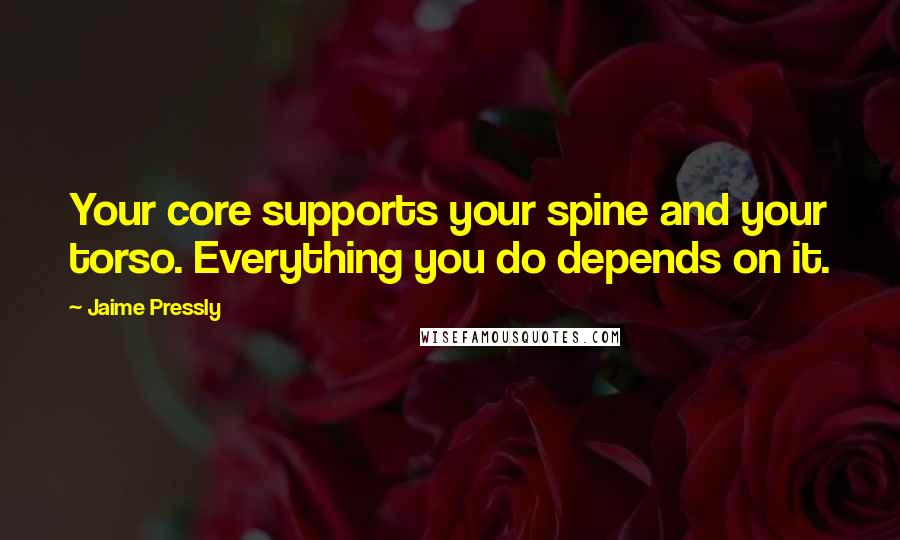 Your core supports your spine and your torso. Everything you do depends on it.

— Jaime Pressly

WISEFAMOUSQUOTES.COM